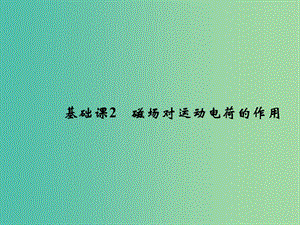 基础课2　磁场对运动电荷的作用